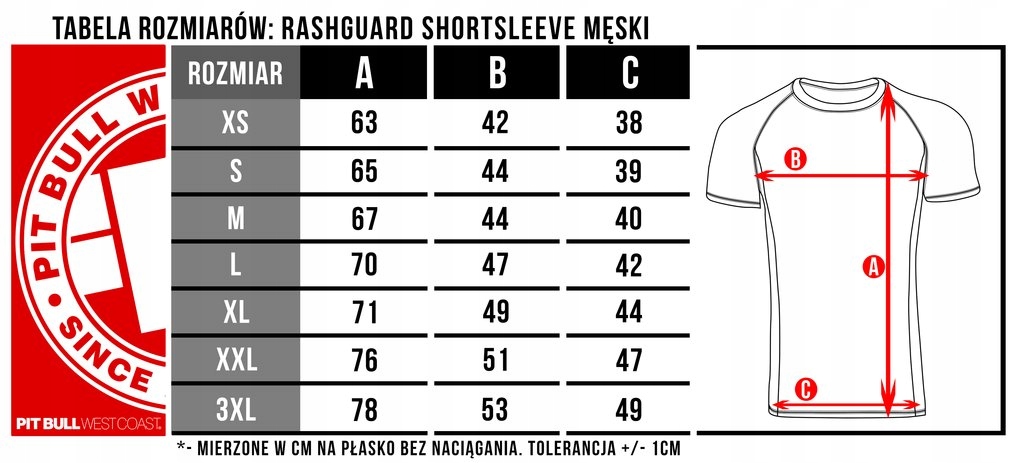 TABELA ROZMIARÓW: RASHGUARD SHORTSLEEVE MĘSKI

PIT BULL W
SINCE

PIT BULL WEST COAST

| ROZMIAR | A | B | C |
|---|---|---|---|
| XS | 63 | 42 | 38 |
| S | 65 | 44 | 39 |
| M | 67 | 44 | 40 |
| L | 70 | 47 | 42 |
| XL | 71 | 49 | 44 |
| XXL | 76 | 51 | 47 |
| 3XL | 78 | 53 | 49 |

B
A
C

*- MIERZONE W CM NA PŁASKO BEZ NACIĄGANIA. TOLERANCJA +/- 1CM